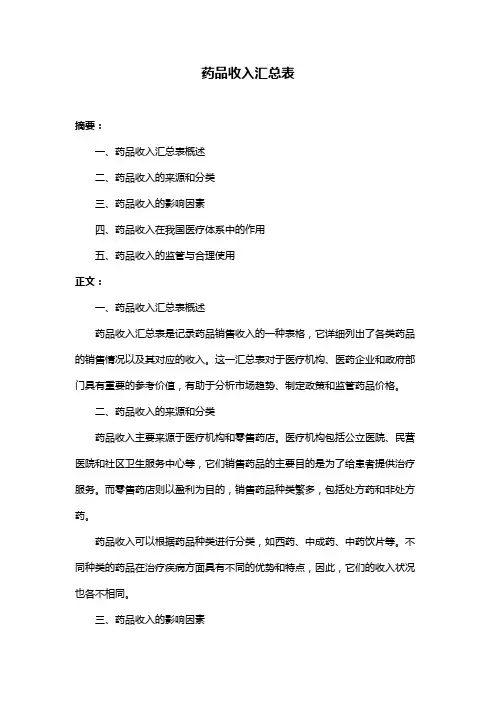 药品收入汇总表

摘要：

一、药品收入汇总表概述

二、药品收入的来源和分类

三、药品收入的影响因素

四、药品收入在我国医疗体系中的作用

五、药品收入的监管与合理使用

正文：

一、药品收入汇总表概述

药品收入汇总表是记录药品销售收入的一种表格，它详细列出了各类药品的销售情况以及其对应的收入。这一汇总表对于医疗机构、医药企业和政府部门具有重要的参考价值，有助于分析市场趋势、制定政策和监管药品价格。

二、药品收入的来源和分类

药品收入主要来源于医疗机构和零售药店。医疗机构包括公立医院、民营医院和社区卫生服务中心等，它们销售药品的主要目的是为了给患者提供治疗服务。而零售药店则以盈利为目的，销售药品种类繁多，包括处方药和非处方药。

药品收入可以根据药品种类进行分类，如西药、中成药、中药饮片等。不同种类的药品在治疗疾病方面具有不同的优势和特点，因此，它们的收入状况也各不相同。

三、药品收入的影响因素